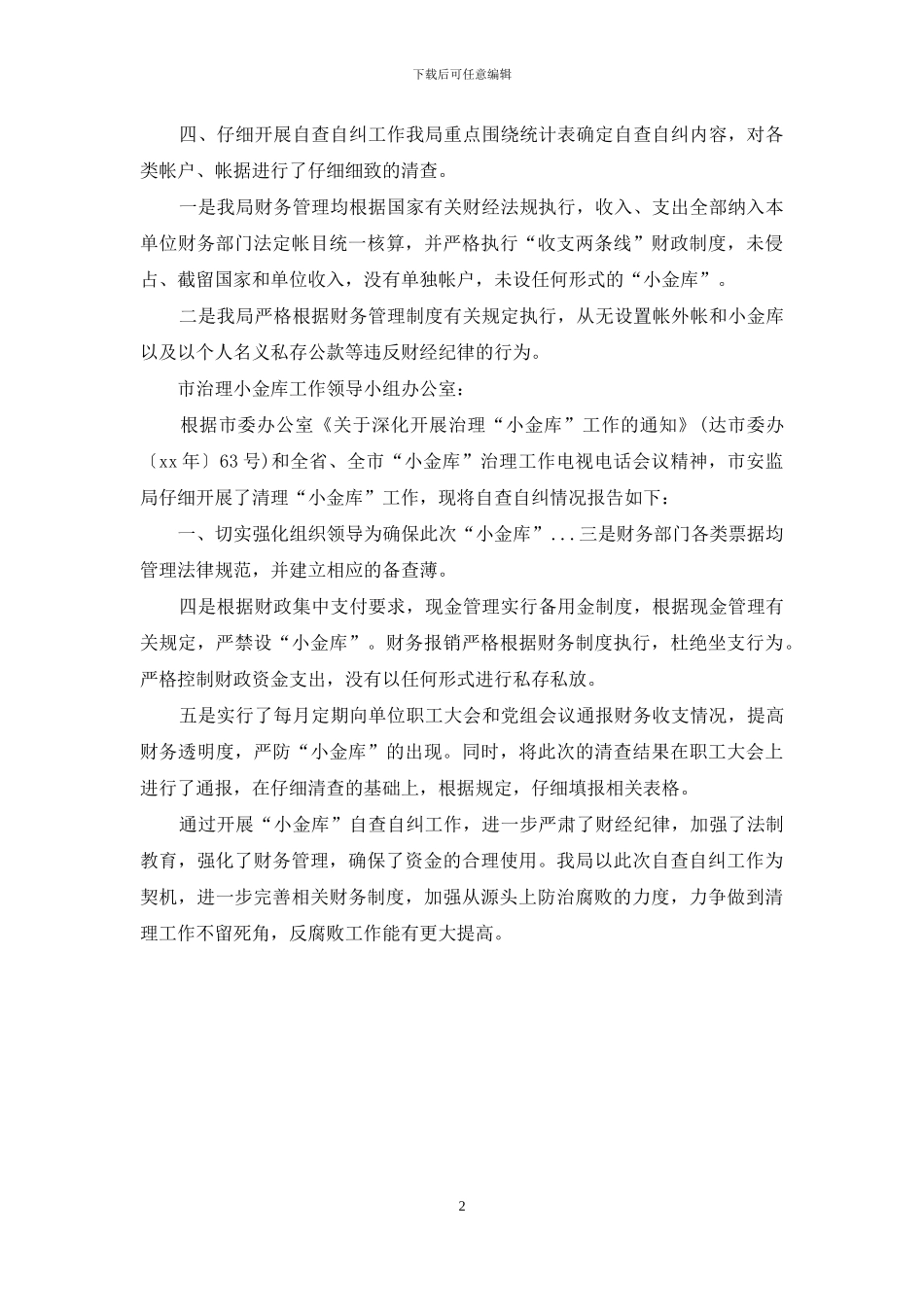 下载后可任意编辑

四、仔细开展自查自纠工作我局重点围绕统计表确定自查自纠内容，对各类帐户、帐据进行了仔细细致的清查。

一是我局财务管理均根据国家有关财经法规执行，收入、支出全部纳入本单位财务部门法定帐目统一核算，并严格执行“收支两条线”财政制度，未侵占、截留国家和单位收入，没有单独帐户，未设任何形式的“小金库”。

二是我局严格根据财务管理制度有关规定执行，从无设置帐外帐和小金库以及以个人名义私存公款等违反财经纪律的行为。

市治理小金库工作领导小组办公室：

根据市委办公室《关于深化开展治理“小金库”工作的通知》(达市委办〔xx年〕63号)和全省、全市“小金库”治理工作电视电话会议精神，市安监局仔细开展了清理“小金库”工作，现将自查自纠情况报告如下：

一、切实强化组织领导为确保此次“小金库”...三是财务部门各类票据均管理法律规范，并建立相应的备查薄。

四是根据财政集中支付要求，现金管理实行备用金制度，根据现金管理有关规定，严禁设“小金库”。财务报销严格根据财务制度执行，杜绝坐支行为。严格控制财政资金支出，没有以任何形式进行私存私放。

五是实行了每月定期向单位职工大会和党组会议通报财务收支情况，提高财务透明度，严防“小金库”的出现。同时，将此次的清查结果在职工大会上进行了通报，在仔细清查的基础上，根据规定，仔细填报相关表格。

通过开展“小金库”自查自纠工作，进一步严肃了财经纪律，加强了法制教育，强化了财务管理，确保了资金的合理使用。我局以此次自查自纠工作为契机，进一步完善相关财务制度，加强从源头上防治腐败的力度，力争做到清理工作不留死角，反腐败工作能有更大提高。

2